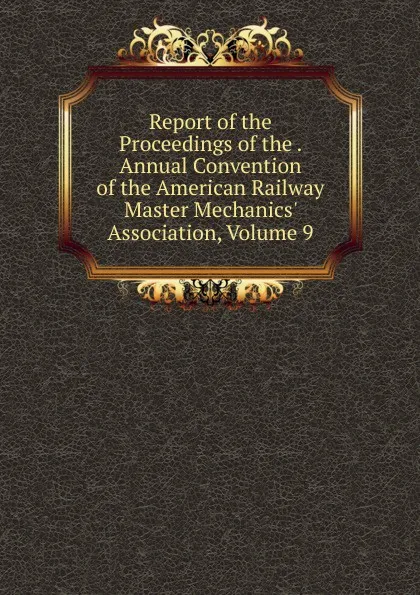 Report of the Proceedings of the . Annual Convention of the American Railway Master Mechanics' Association, Volume 9